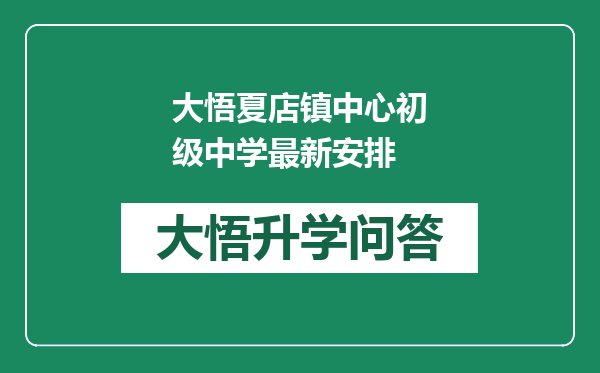 大悟夏店镇中心初级中学最新安排

大悟升学问答